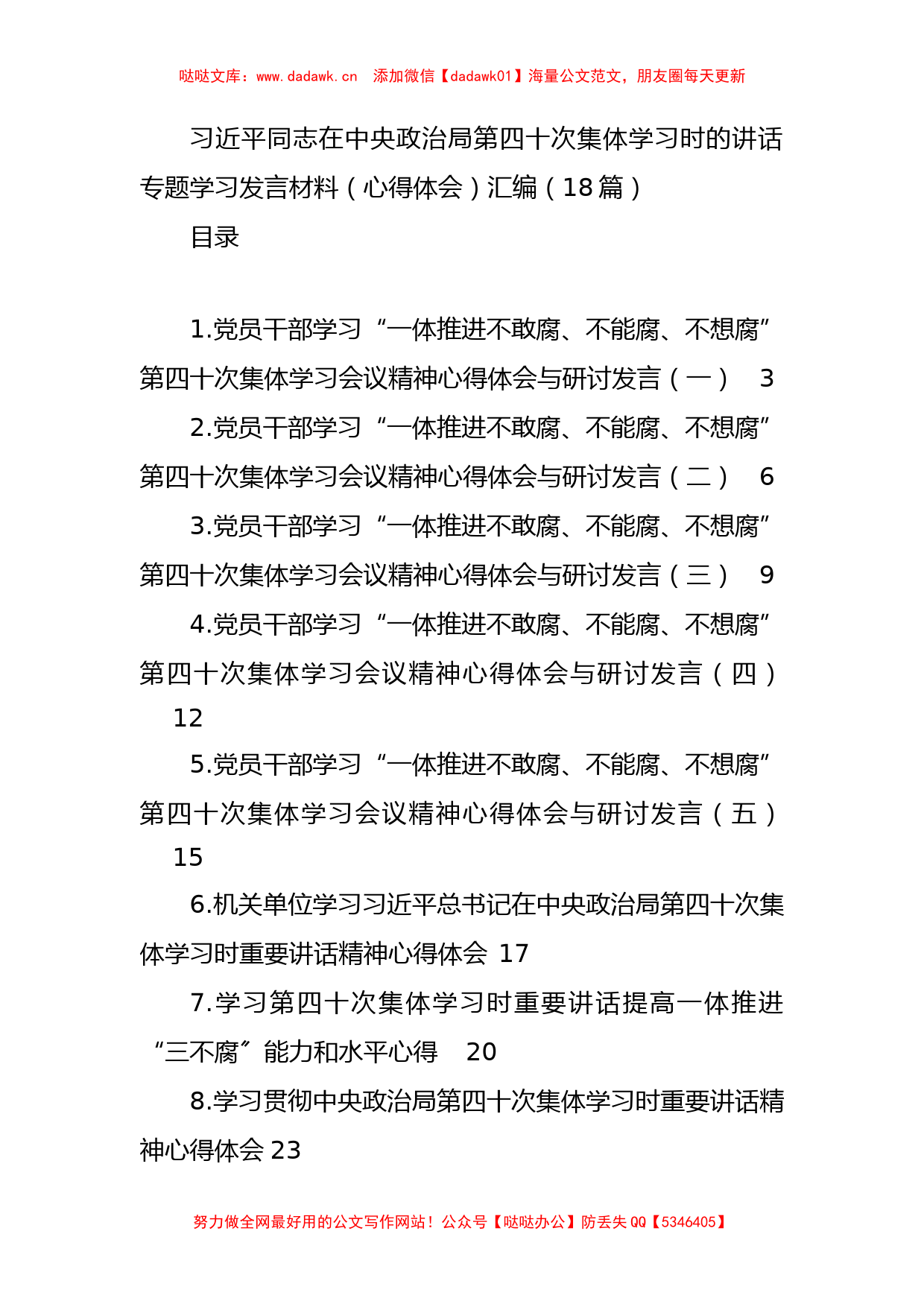 哒哒文库：www.dadawk.cn　添加微信【dadawk01】海量公文范文，朋友圈每天更新

习近平同志在中央政治局第四十次集体学习时的讲话专题学习发言材料（心得体会）汇编（18篇）

目录

1.党员干部学习“一体推进不敢腐、不能腐、不想腐”第四十次集体学习会议精神心得体会与研讨发言（一）　3

2.党员干部学习“一体推进不敢腐、不能腐、不想腐”第四十次集体学习会议精神心得体会与研讨发言（二）　6

3.党员干部学习“一体推进不敢腐、不能腐、不想腐”第四十次集体学习会议精神心得体会与研讨发言（三）　9

4.党员干部学习“一体推进不敢腐、不能腐、不想腐”第四十次集体学习会议精神心得体会与研讨发言（四）　12

5.党员干部学习“一体推进不敢腐、不能腐、不想腐”第四十次集体学习会议精神心得体会与研讨发言（五）　15

6.机关单位学习习近平总书记在中央政治局第四十次集体学习时重要讲话精神心得体会 17

7.学习第四十次集体学习时重要讲话提高一体推进“三不腐”能力和水平心得　20

8.学习贯彻中央政治局第四十次集体学习时重要讲话精神心得体会 23

努力做全网最好用的公文写作网站！公众号【哒哒办公】防丢失 QQ【5346405】